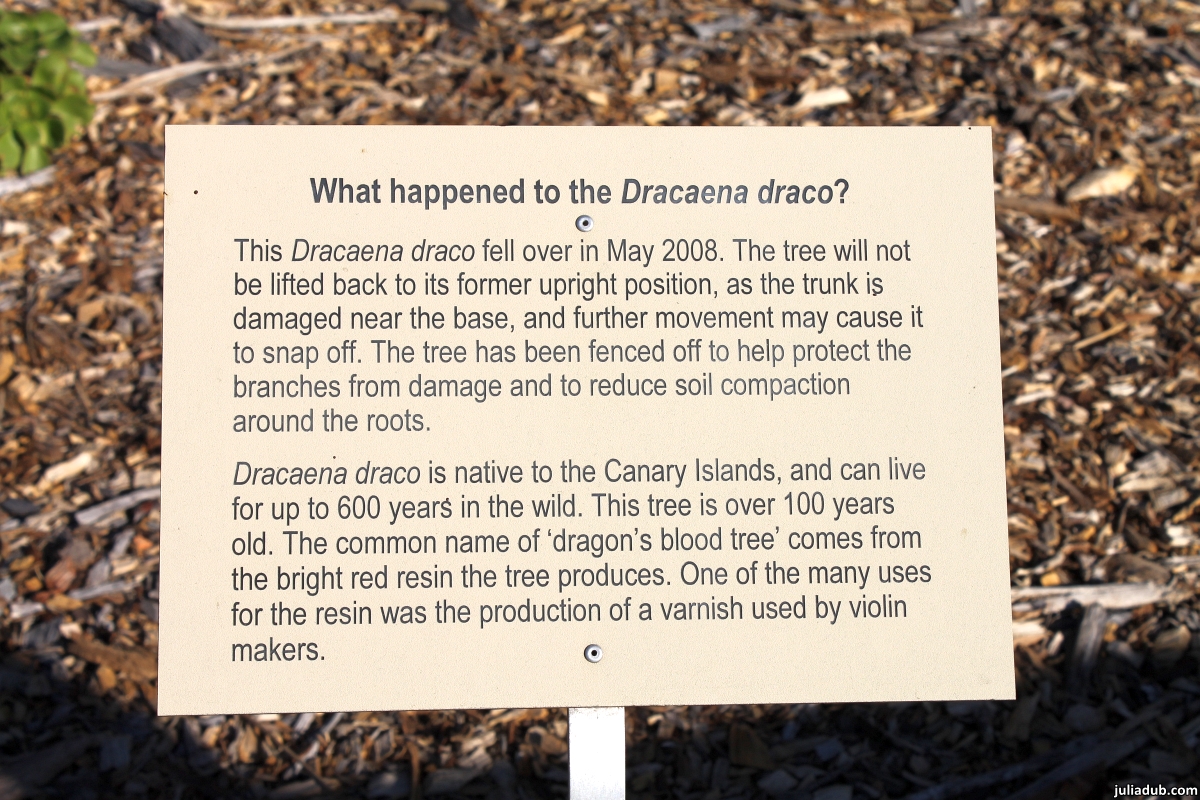 What happened to the Dracaena draco?

This Dracaena draco fell over in May 2008. The tree will not be lifted back to its former upright position, as the trunk is damaged near the base, and further movement may cause it to snap off. The tree has been fenced off to help protect the branches from damage and to reduce soil compaction around the roots.

Dracaena draco is native to the Canary Islands, and can live for up to 600 years in the wild. This tree is over 100 years old. The common name of 'dragon's blood tree' comes from the bright red resin the tree produces. One of the many uses for the resin was the production of a varnish used by violin makers.

juliadub.com